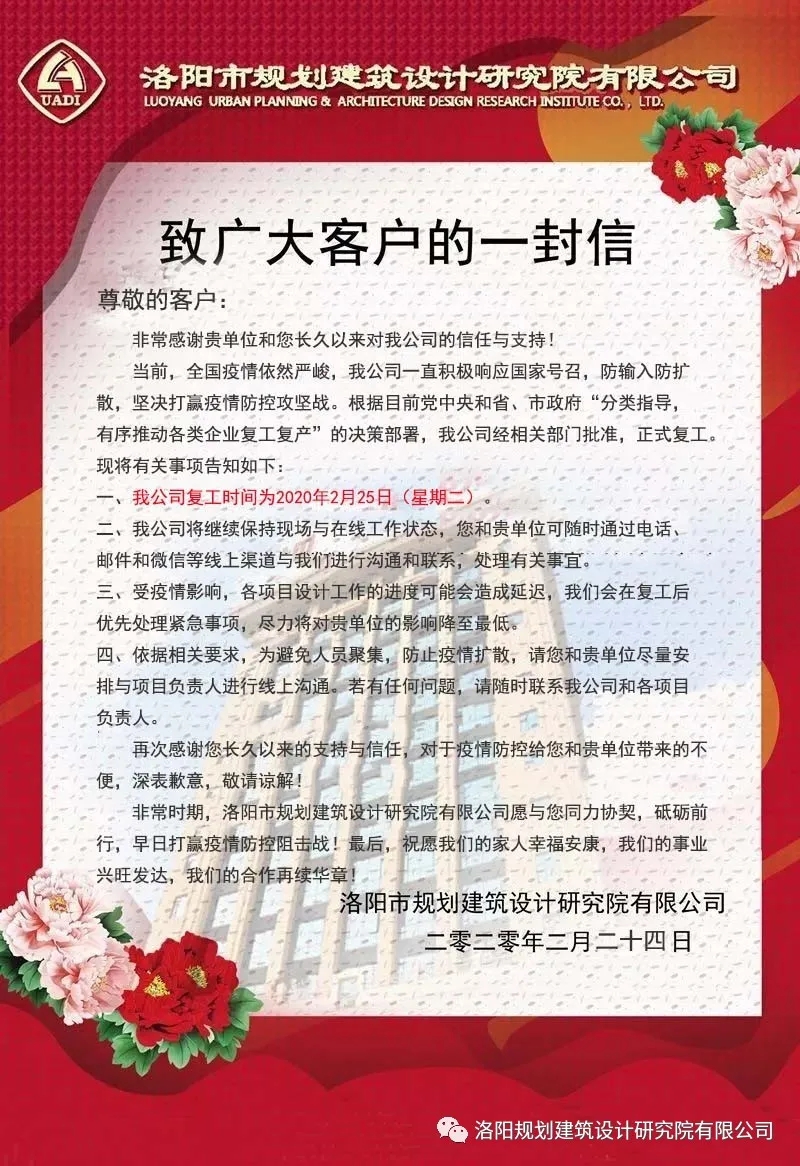 UADI

洛阳市规划建筑设计研究院有限公司
LUOYANG URBAN PLANNING & ARCHITECTURE DESIGN RESEARCH INSTITUTE CO., LTD.

致广大客户的一封信

尊敬的客户：

非常感谢贵单位和您长久以来对我公司的信任与支持！

当前，全国疫情依然严峻，我公司一直积极响应国家号召，防输入防扩散，坚决打赢疫情防控攻坚战。根据目前党中央和省、市政府“分类指导，有序推动各类企业复工复产”的决策部署，我公司经相关部门批准，正式复工。现将有关事项告知如下：

一、我公司复工时间为2020年2月25日（星期二）。

二、我公司将继续保持现场与在线工作状态，您和贵单位可随时通过电话、邮件和微信等线上渠道与我们进行沟通和联系，处理有关事宜。

三、受疫情影响，各项目设计工作的进度可能会造成延迟，我们会在复工后优先处理紧急事项，尽力将对贵单位的影响降至最低。

四、依据相关要求，为避免人员聚集，防止疫情扩散，请您和贵单位尽量安排与项目负责人进行线上沟通。若有任何问题，请随时联系我公司和各项目负责人。

再次感谢您长久以来的支持与信任，对于疫情防控给您和贵单位带来的不便，深表歉意，敬请谅解！

非常时期，洛阳市规划建筑设计研究院有限公司愿与您同力协契，砥砺前行，早日打赢疫情防控阻击战！最后，祝愿我们的家人幸福安康，我们的事业兴旺发达，我们的合作再续华章！

洛阳市规划建筑设计研究院有限公司

二零二零年二月二十四日

洛阳规划建筑设计研究院有限公司